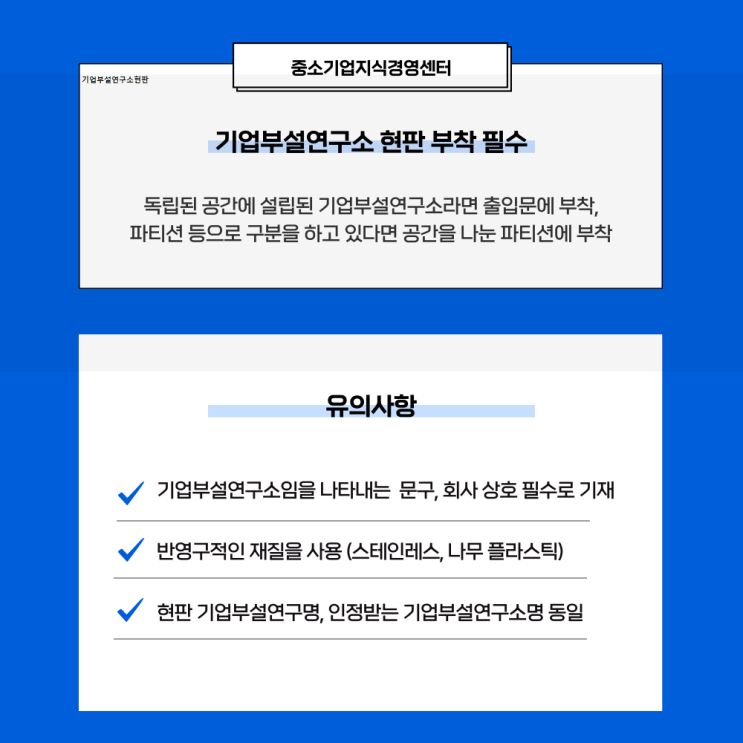 중소기업지식경영센터

기업부설연구소현판

기업부설연구소 현판 부착 필수

독립된 공간에 설립된 기업부설연구소라면 출입문에 부착, 파티션 등으로 구분을 하고 있다면 공간을 나눈 파티션에 부착

유의사항

✓ 기업부설연구소임을 나타내는 문구, 회사 상호 필수로 기재

✓ 반영구적인 재질을 사용 (스테인레스, 나무 플라스틱)

✓ 현판 기업부설연구명, 인정받는 기업부설연구소명 동일